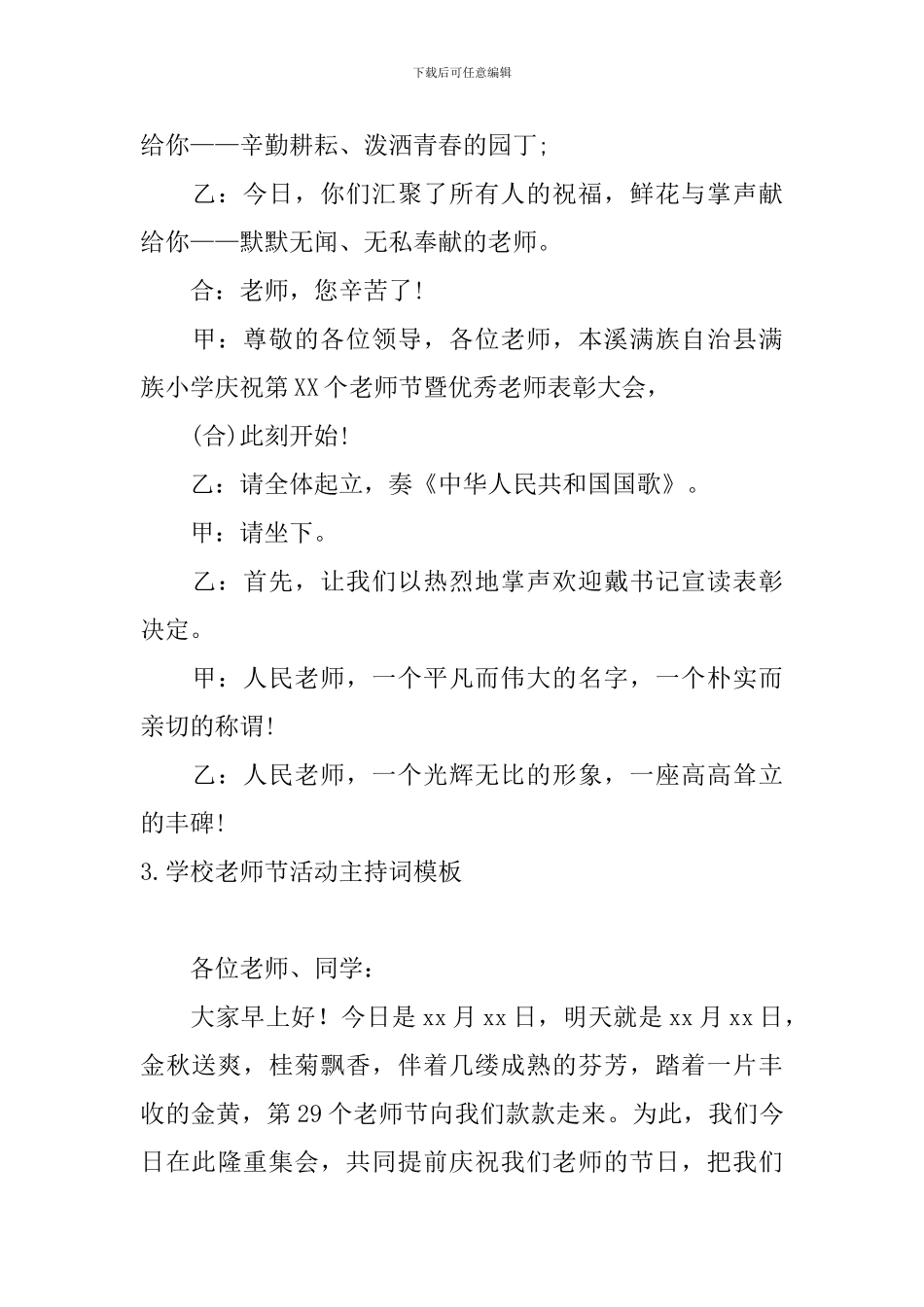 下载后可任意编辑

给你——辛勤耕耘、泼洒青春的园丁;

乙：今日，你们汇聚了所有人的祝福，鲜花与掌声献给你——默默无闻、无私奉献的老师。

合：老师，您辛苦了!

甲：尊敬的各位领导，各位老师，本溪满族自治县满族小学庆祝第XX个老师节暨优秀老师表彰大会，

(合)此刻开始!

乙：请全体起立，奏《中华人民共和国国歌》。

甲：请坐下。

乙：首先，让我们以热烈地掌声欢迎戴书记宣读表彰决定。

甲：人民老师，一个平凡而伟大的名字，一个朴实而亲切的称谓!

乙：人民老师，一个光辉无比的形象，一座高高耸立的丰碑!

3.学校老师节活动主持词模板

各位老师、同学：

大家早上好！今日是xx月xx日，明天就是xx月xx日，金秋送爽，桂菊飘香，伴着几缕成熟的芬芳，踏着一片丰收的金黄，第29个老师节向我们款款走来。为此，我们今日在此隆重集会，共同提前庆祝我们老师的节日，把我们